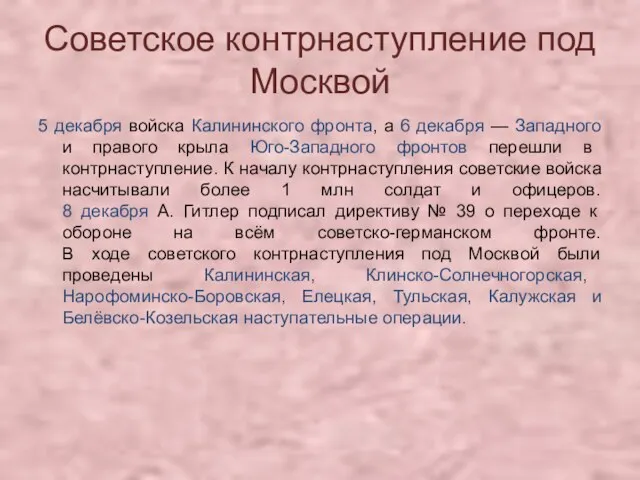 Советское контрнаступление под Москвой

5 декабря войска Калининского фронта, а 6 декабря — Западного и правого крыла Юго-Западного фронтов перешли в контрнаступление. К началу контрнаступления советские войска насчитывали более 1 млн солдат и офицеров. 8 декабря А. Гитлер подписал директиву № 39 о переходе к обороне на всём советско-германском фронте. В ходе советского контрнаступления под Москвой были проведены Калининская, Клинско-Солнечногорская, Нарофоминско-Боровская, Елецкая, Тульская, Калужская и Белёвско-Козельская наступательные операции.